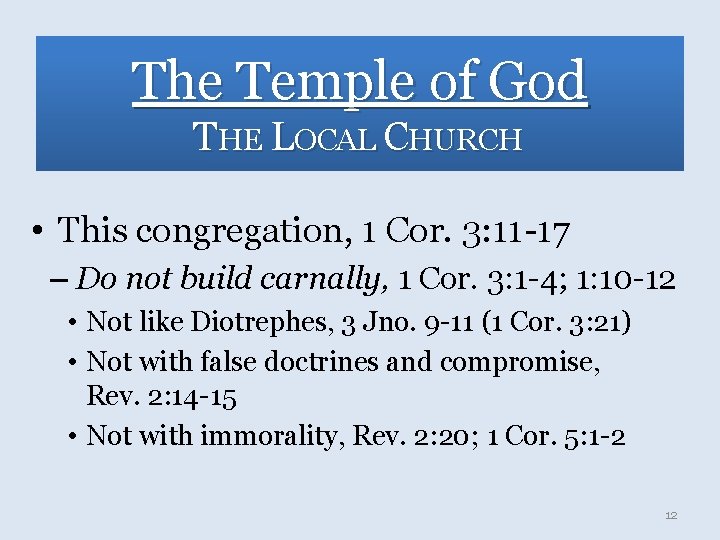 The Temple of God
THE LOCAL CHURCH

• This congregation, 1 Cor. 3:11-17
– Do not build carnally, 1 Cor. 3:1-4; 1:10-12
• Not like Diotrephes, 3 Jno. 9-11 (1 Cor. 3:21)
• Not with false doctrines and compromise, Rev. 2:14-15
• Not with immorality, Rev. 2:20; 1 Cor. 5:1-2

12